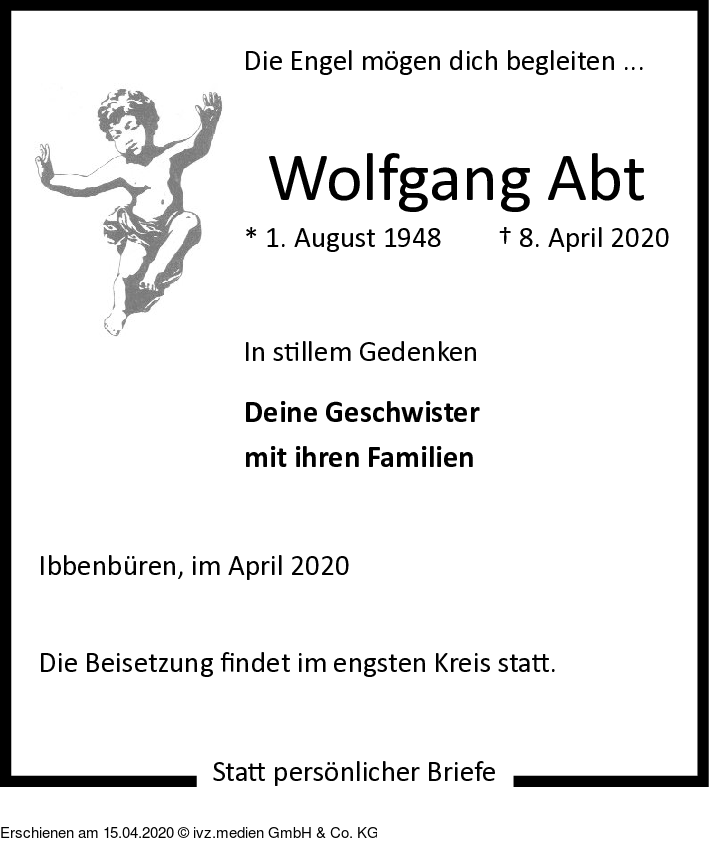 Die Engel mögen dich begleiten ...

Wolfgang Abt

* 1. August 1948    † 8. April 2020

In stillem Gedenken

Deine Geschwister
mit ihren Familien

Ibbenbüren, im April 2020

Die Beisetzung findet im engsten Kreis statt.

Statt persönlicher Briefe

Erschienen am 15.04.2020 © ivz.medien GmbH & Co. KG